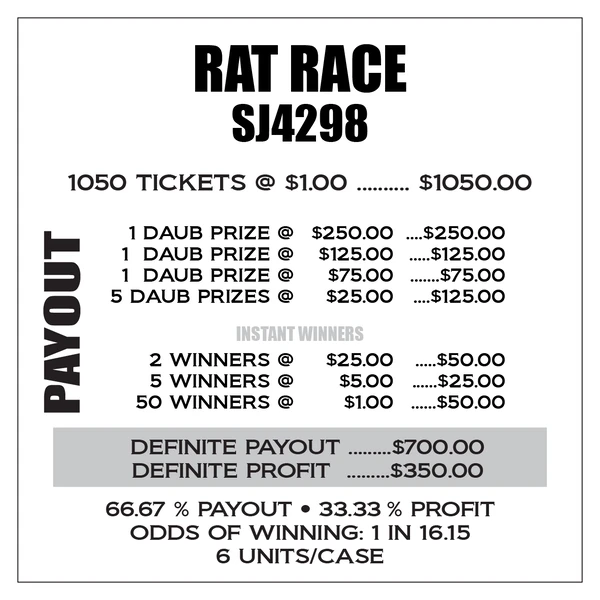 RAT RACE
SJ4298

1050 TICKETS @ $1.00 $1050.00

PAYOUT

1 DAUB PRIZE @ $250.00 $250.00
1 DAUB PRIZE @ $125.00 $125.00
1 DAUB PRIZE @ $75.00 $75.00
5 DAUB PRIZES @ $25.00 $125.00

INSTANT WINNERS

2 WINNERS @ $25.00 $50.00
5 WINNERS @ $5.00 $25.00
50 WINNERS @ $1.00 $50.00

DEFINITE PAYOUT $700.00
DEFINITE PROFIT $350.00

66.67 % PAYOUT • 33.33 % PROFIT
ODDS OF WINNING: 1 IN 16.15
6 UNITS/CASE